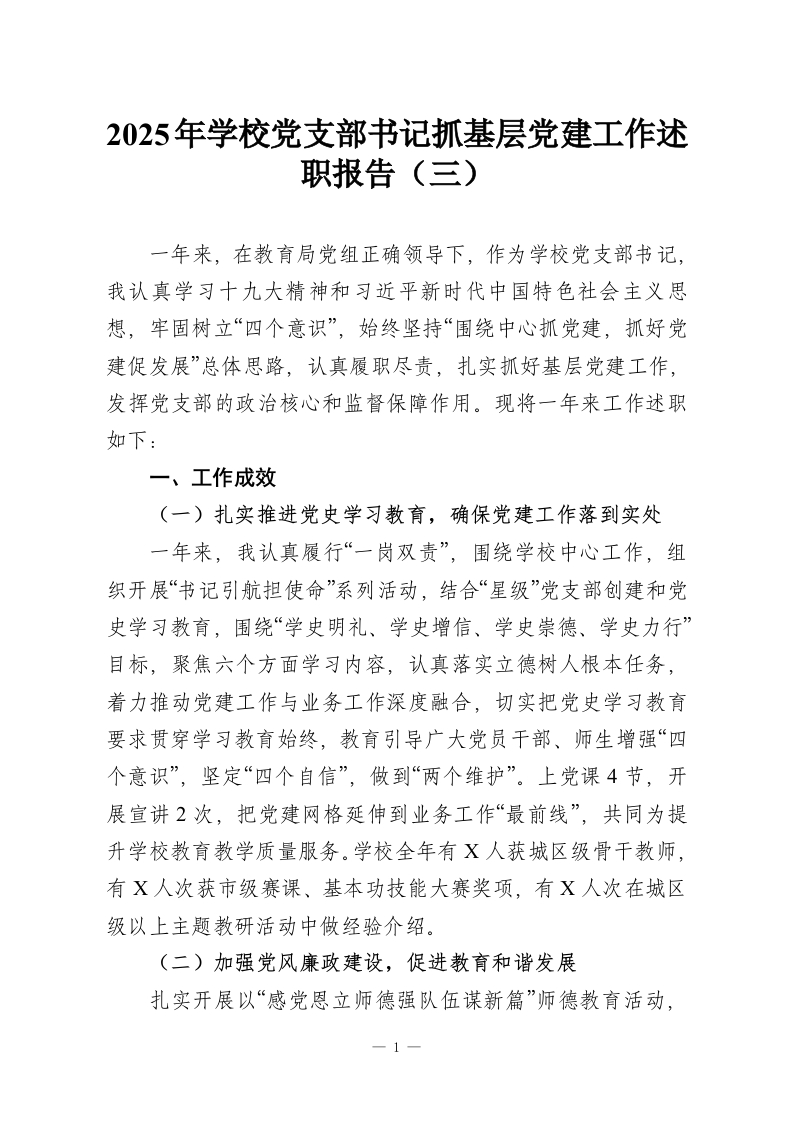 2025年学校党支部书记抓基层党建工作述职报告（三）

一年来，在教育局党组正确领导下，作为学校党支部书记，我认真学习十九大精神和习近平新时代中国特色社会主义思想，牢固树立“四个意识”，始终坚持“围绕中心抓党建，抓好党建促发展”总体思路，认真履职尽责，扎实抓好基层党建工作，发挥党支部的政治核心和监督保障作用。现将一年来工作述职如下：

一、工作成效

（一）扎实推进党史学习教育，确保党建工作落到实处

一年来，我认真履行“一岗双责”，围绕学校中心工作，组织开展“书记引航担使命”系列活动，结合“星级”党支部创建和党史学习教育，围绕“学史明礼、学史增信、学史崇德、学史力行”目标，聚焦六个方面学习内容，认真落实立德树人根本任务，着力推动党建工作与业务工作深度融合，切实把党史学习教育要求贯穿学习教育始终，教育引导广大党员干部、师生增强“四个意识”，坚定“四个自信”，做到“两个维护”。上党课4节，开展宣讲2次，把党建网格延伸到业务工作“最前线”，共同为提升学校教育教学质量服务。学校全年有X人获城区级骨干教师，有X人次获市级赛课、基本功技能大赛奖项，有X人次在城区级以上主题教研活动中做经验介绍。

（二）加强党风廉政建设，促进教育和谐发展

扎实开展以“感党恩立师德强队伍谋新篇”师德教育活动，

— 1 —